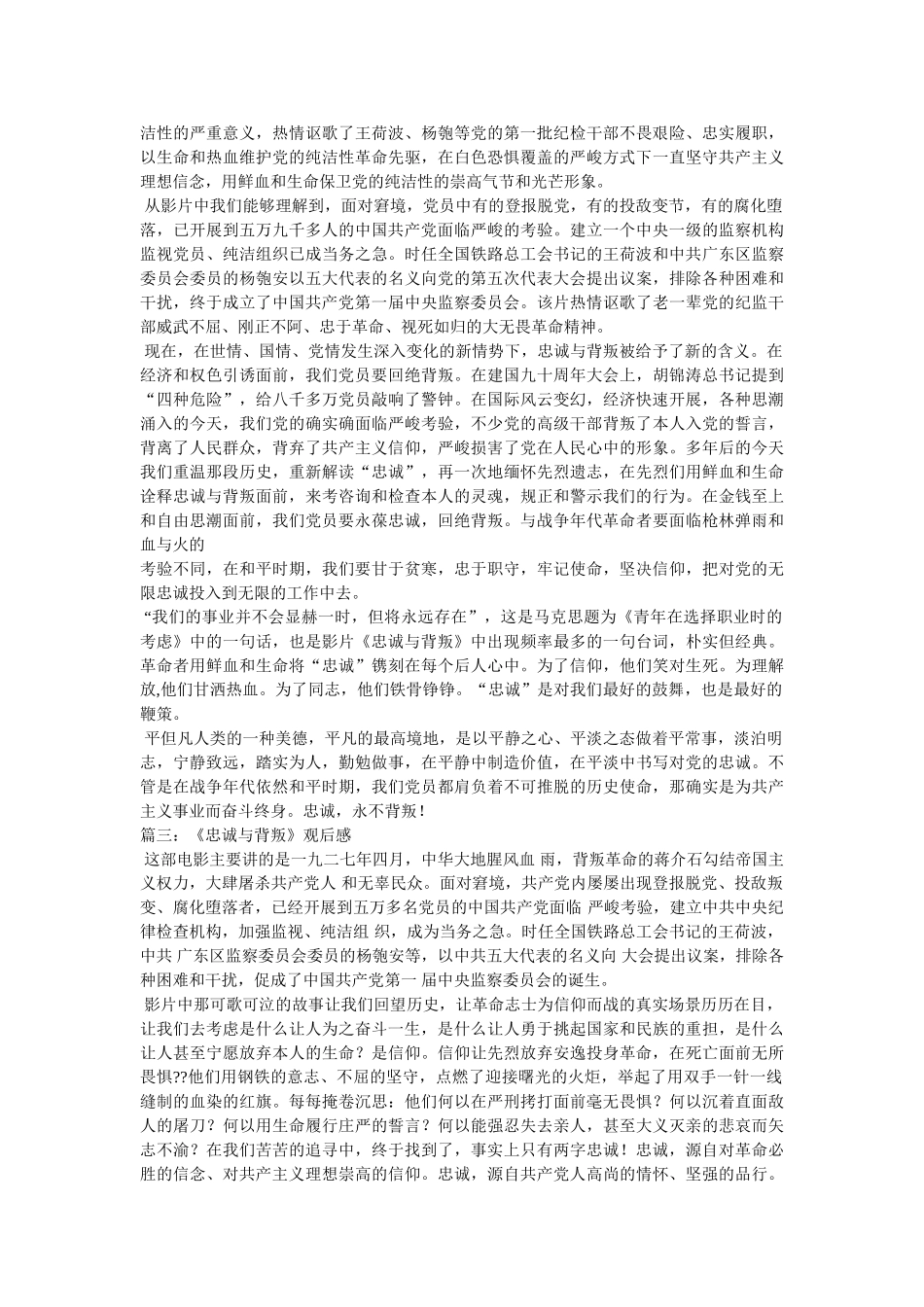 洁性的严重意义，热情讴歌了王荷波、杨匏等党的第一批纪检干部不畏艰险、忠实履职，以生命和热血维护党的纯洁性革命先驱，在白色恐惧覆盖的严峻方式下一直坚守共产主义理想信念，用鲜血和生命保卫党的纯洁性的崇高气节和光芒形象。

从影片中我们能够理解到，面对窘境，党员中有的登报脱党，有的投敌变节，有的腐化堕落，已开展到五万九千多人的中国共产党面临严峻的考验。建立一个中央一级的监察机构监视党员、纯洁组织已成当务之急。时任全国铁路总工会书记的王荷波和中共广东区监察委员会委员的杨匏安以五大代表的名义向党的第五次代表大会提出议案，排除各种困难和干扰，终于成立了中国共产党第一届中央监察委员会。该片热情讴歌了老一辈党的纪监干部威武不屈、刚正不阿、忠于革命、视死如归的大无畏革命精神。

现在，在世情、国情、党情发生深入变化的新情势下，忠诚与背叛被给予了新的含义。在经济和权色引诱面前，我们党员要回绝背叛。在建国九十周年大会上，胡锦涛总书记提到“四种危险”，给八千多万党员敲响了警钟。在国际风云变幻，经济快速开展，各种思潮涌入的今天，我们党的确实确面临严峻考验，不少党的高级干部背叛了本人入党的誓言，背离了人民群众，背弃了共产主义信仰，严峻损害了党在人民心中的形象。多年后的今天我们重温那段历史，重新解读“忠诚”，再一次地缅怀先烈遗志，在先烈们用鲜血和生命诠释忠诚与背叛面前，来考咨询和检查本人的灵魂，规正和警示我们的行为。在金钱至上和自由思潮面前，我们党员要永葆忠诚，回绝背叛。与战争年代革命者要面临枪林弹雨和血与火的
考验不同，在和平时期，我们要甘于贫寒，忠于职守，牢记使命，坚决信仰，把对党的无限忠诚投入到无限的工作中去。

“我们的事业并不会显赫一时，但将永远存在”，这是马克思题为《青年在选择职业时的考虑》中的一句话，也是影片《忠诚与背叛》中出现频率最多的一句台词，朴实但经典。革命者用鲜血和生命将“忠诚”镌刻在每个后人心中。为了信仰，他们笑对生死。为理解放,他们甘洒热血。为了同志，他们铁骨铮铮。“忠诚”是对我们最好的鼓舞，也是最好的鞭策。

平但凡人类的一种美德，平凡的最高境地，是以平静之心、平淡之态做着平常事，淡泊明志，宁静致远，踏实为人，勤勉做事，在平静中制造价值，在平淡中书写对党的忠诚。不管是在战争年代依然和平时期，我们党员都肩负着不可推脱的历史使命，那确实是为共产主义事业而奋斗终身。忠诚，永不背叛！

篇三：《忠诚与背叛》观后感

这部电影主要讲的是一九二七年四月，中华大地腥风血 雨，背叛革命的蒋介石勾结帝国主义权力，大肆屠杀共产党人 和无辜民众。面对窘境，共产党内屡屡出现登报脱党、投敌叛变、腐化堕落者，已经开展到五万多名党员的中国共产党面临 严峻考验，建立中共中央纪律检查机构，加强监视、纯洁组 织，成为当务之急。时任全国铁路总工会书记的王荷波，中共 广东区监察委员会委员的杨匏安等，以中共五大代表的名义向 大会提出议案，排除各种困难和干扰，促成了中国共产党第一 届中央监察委员会的诞生。

影片中那可歌可泣的故事让我们回望历史，让革命志士为信仰而战的真实场景历历在目，让我们去考虑是什么让人为之奋斗一生，是什么让人勇于挑起国家和民族的重担，是什么让人甚至宁愿放弃本人的生命？是信仰。信仰让先烈放弃安逸投身革命，在死亡面前无所畏惧??他们用钢铁的意志、不屈的坚守，点燃了迎接曙光的火炬，举起了用双手一针一线缝制的血染的红旗。每每掩卷沉思：他们何以在严刑拷打面前毫无畏惧？何以沉着直面敌人的屠刀？何以用生命履行庄严的誓言？何以能强忍失去亲人，甚至大义灭亲的悲哀而矢志不渝？在我们苦苦的追寻中，终于找到了，事实上只有两字忠诚！忠诚，源自对革命必胜的信念、对共产主义理想崇高的信仰。忠诚，源自共产党人高尚的情怀、坚强的品行。